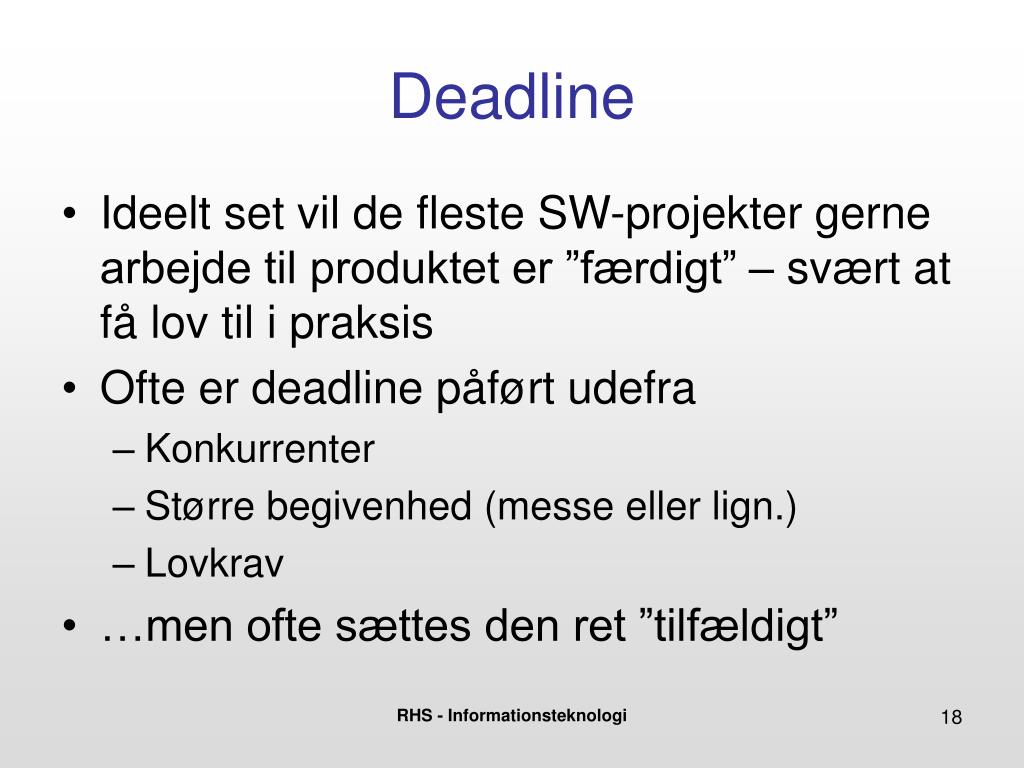 Deadline

• Ideelt set vil de fleste SW-projekter gerne arbejde til produktet er ”færdigt” – svært at få lov til i praksis
• Ofte er deadline påført udefra
  – Konkurrenter
  – Større begivenhed (messe eller lign.)
  – Lovkrav
• …men ofte sættes den ret ”tilfældigt”

RHS - Informationsteknologi

18